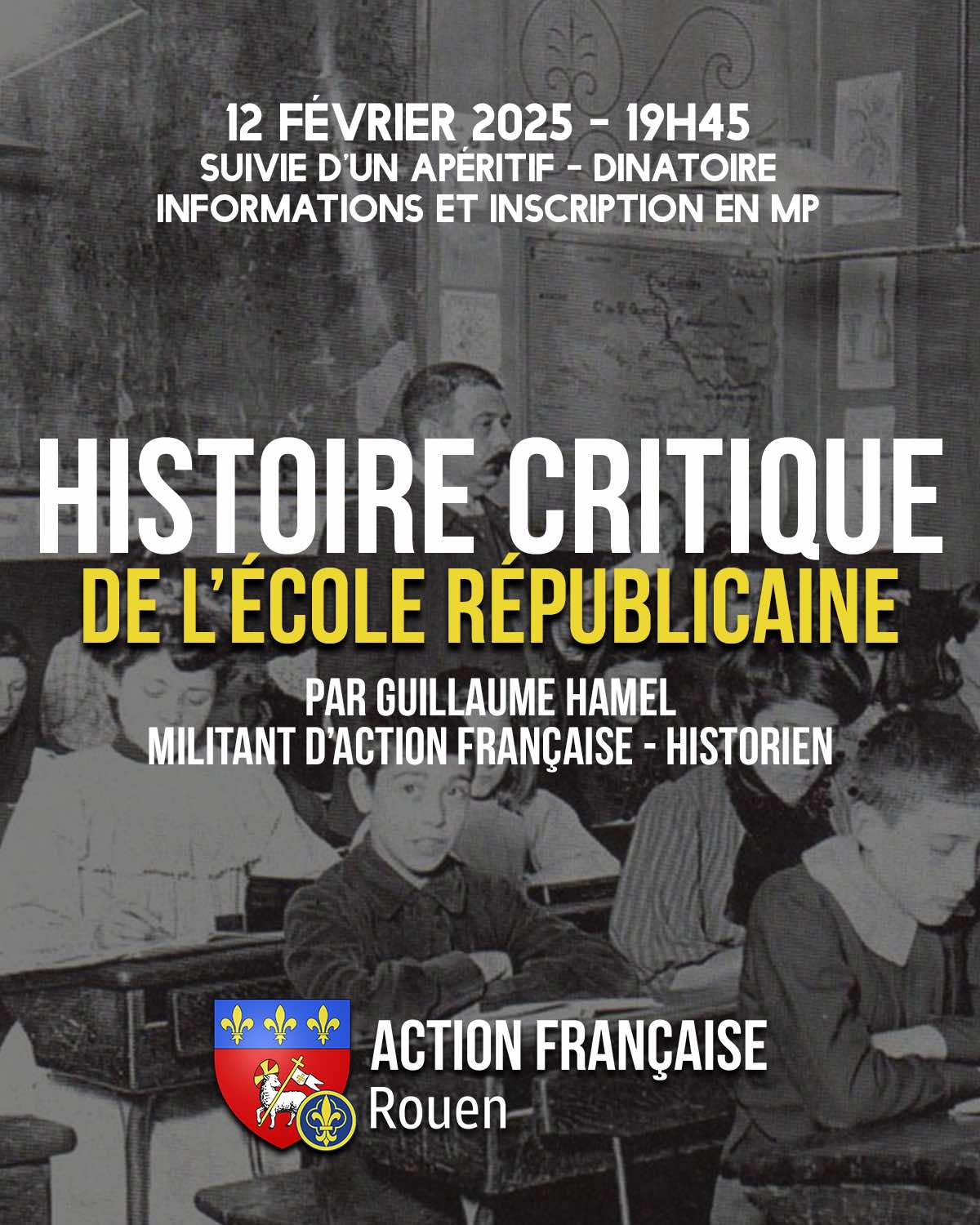 12 FÉVRIER 2025 - 19H45
SUIVIE D'UN APÉRITIF - DINATOIRE
INFORMATIONS ET INSCRIPTION EN MP

HISTOIRE CRITIQUE
DE L'ÉCOLE RÉPUBLICAINE

PAR GUILLAUME HAMEL
MILITANT D'ACTION FRANÇAISE - HISTORIEN

ACTION FRANÇAISE
Rouen